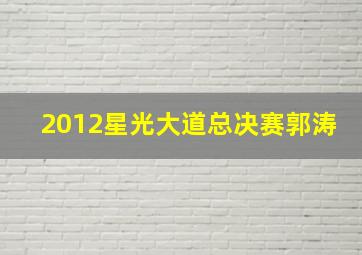 2012星光大道总决赛郭涛